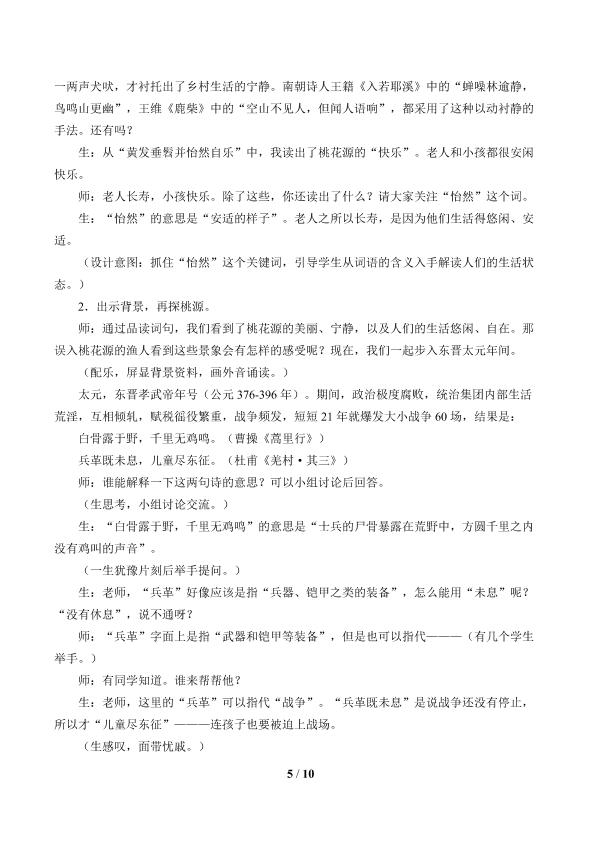 一两声犬吠，才衬托出了乡村生活的宁静。南朝诗人王籍《入若耶溪》中的“蝉噪林逾静，鸟鸣山更幽”，王维《鹿柴》中的“空山不见人，但闻人语响”，都采用了这种以动衬静的手法。还有吗？

生：从“黄发垂髫并怡然自乐”中，我读出了桃花源的“快乐”。老人和小孩都很安闲快乐。

师：老人长寿，小孩快乐。除了这些，你还读出了什么？请大家关注“怡然”这个词。

生：“怡然”的意思是“安适的样子”。老人之所以长寿，是因为他们生活得悠闲、安适。

（设计意图：抓住“怡然”这个关键词，引导学生从词语的含义入手解读人们的生活状态。）

2．出示背景，再探桃源。

师：通过品读词句，我们看到了桃花源的美丽、宁静，以及人们的生活悠闲、自在。那误入桃花源的渔人看到这些景象会有怎样的感受呢？现在，我们一起步入东晋太元年间。

（配乐，屏显背景资料，画外音诵读。）

太元，东晋孝武帝年号（公元376-396年）。期间，政治极度腐败，统治集团内部生活荒淫，互相倾轧，赋税徭役繁重，战争频发，短短21年就爆发大小战争60场，结果是：

白骨露于野，千里无鸡鸣。（曹操《蒿里行》）

兵革既未息，儿童尽东征。（杜甫《羌村·其三》）

师：谁能解释一下这两句诗的意思？可以小组讨论后回答。

（生思考，小组讨论交流。）

生：“白骨露于野，千里无鸡鸣”的意思是“士兵的尸骨暴露在荒野中，方圆千里之内没有鸡叫的声音”。

（一生犹豫片刻后举手提问。）

生：老师，“兵革”好像应该是指“兵器、铠甲之类的装备”，怎么能用“未息”呢？“没有休息”，说不通呀？

师：“兵革”字面上是指“武器和铠甲等装备”，但是也可以指代———（有几个学生举手。）

师：有同学知道。谁来帮帮他？

生：老师，这里的“兵革”可以指代“战争”。“兵革既未息”是说战争还没有停止，所以才“儿童尽东征”———连孩子也要被迫上战场。

（生感叹，面带忧戚。）

5 / 10